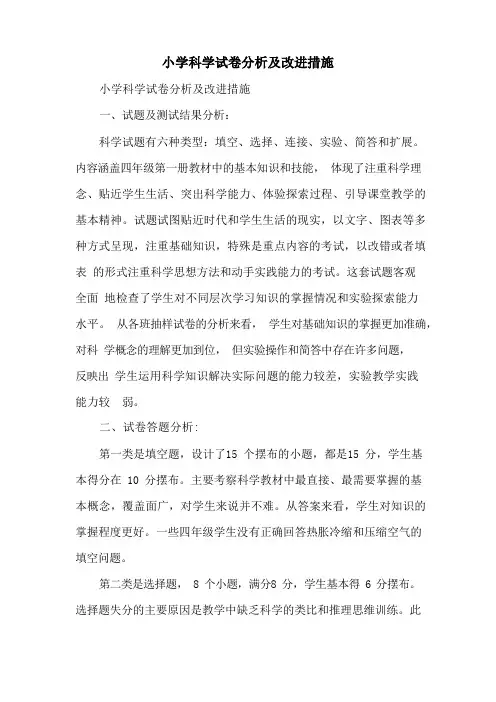 小学科学试卷分析及改进措施

小学科学试卷分析及改进措施

一、试题及测试结果分析：

科学试题有六种类型：填空、选择、连接、实验、简答和扩展。内容涵盖四年级第一册教材中的基本知识和技能， 体现了注重科学理念、贴近学生生活、突出科学能力、体验探索过程、引导课堂教学的基本精神。试题试图贴近时代和学生生活的现实，以文字、图表等多种方式呈现，注重基础知识，特殊是重点内容的考试，以改错或者填表 的形式注重科学思想方法和动手实践能力的考试。这套试题客观全面 地检查了学生对不同层次学习知识的掌握情况和实验探索能力水平。 从各班抽样试卷的分析来看， 学生对基础知识的掌握更加准确，对科 学概念的理解更加到位， 但实验操作和简答中存在许多问题，反映出 学生运用科学知识解决实际问题的能力较差，实验教学实践能力较 弱。

二、试卷答题分析:

第一类是填空题，设计了15 个摆布的小题，都是15 分，学生基本得分在 10 分摆布。主要考察科学教材中最直接、最需要掌握的基本概念，覆盖面广，对学生来说并不难。从答案来看，学生对知识的掌握程度更好。一些四年级学生没有正确回答热胀冷缩和压缩空气的填空问题。

第二类是选择题， 8 个小题，满分8 分，学生基本得 6 分摆布。选择题失分的主要原因是教学中缺乏科学的类比和推理思维训练。此